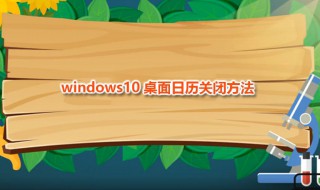 windows10 桌面日历关闭方法